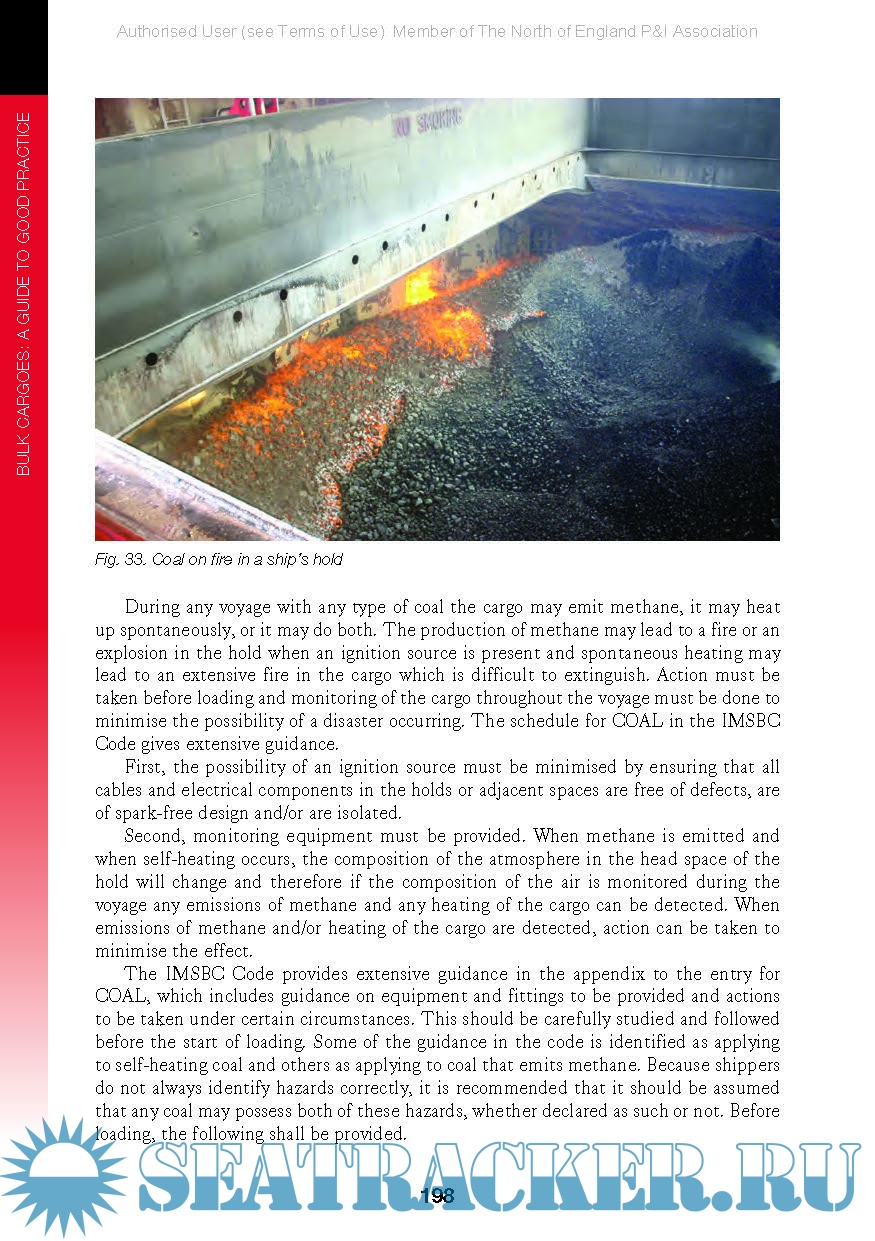 Authorised User (see Terms of Use) Member of The North of England P&I Association

BULK CARGOES: A GUIDE TO GOOD PRACTICE

NO SMOKING

Fig. 33. Coal on fire in a ship's hold

During any voyage with any type of coal the cargo may emit methane, it may heat up spontaneously, or it may do both. The production of methane may lead to a fire or an explosion in the hold when an ignition source is present and spontaneous heating may lead to an extensive fire in the cargo which is difficult to extinguish. Action must be taken before loading and monitoring of the cargo throughout the voyage must be done to minimise the possibility of a disaster occurring. The schedule for COAL in the IMSBC Code gives extensive guidance.

First, the possibility of an ignition source must be minimised by ensuring that all cables and electrical components in the holds or adjacent spaces are free of defects, are of spark-free design and/or are isolated.

Second, monitoring equipment must be provided. When methane is emitted and when self-heating occurs, the composition of the atmosphere in the head space of the hold will change and therefore if the composition of the air is monitored during the voyage any emissions of methane and any heating of the cargo can be detected. When emissions of methane and/or heating of the cargo are detected, action can be taken to minimise the effect.

The IMSBC Code provides extensive guidance in the appendix to the entry for COAL, which includes guidance on equipment and fittings to be provided and actions to be taken under certain circumstances. This should be carefully studied and followed before the start of loading. Some of the guidance in the code is identified as applying to self-heating coal and others as applying to coal that emits methane. Because shippers do not always identify hazards correctly, it is recommended that it should be assumed that any coal may possess both of these hazards, whether declared as such or not. Before loading, the following shall be provided.

SEATRACKER.RU

198